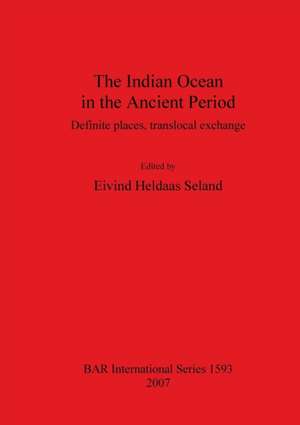 The Indian Ocean
in the Ancient Period

Definite places, translocal exchange

Edited by

Eivind Heldaas Seland

BAR International Series 1593
2007